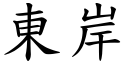 東岸